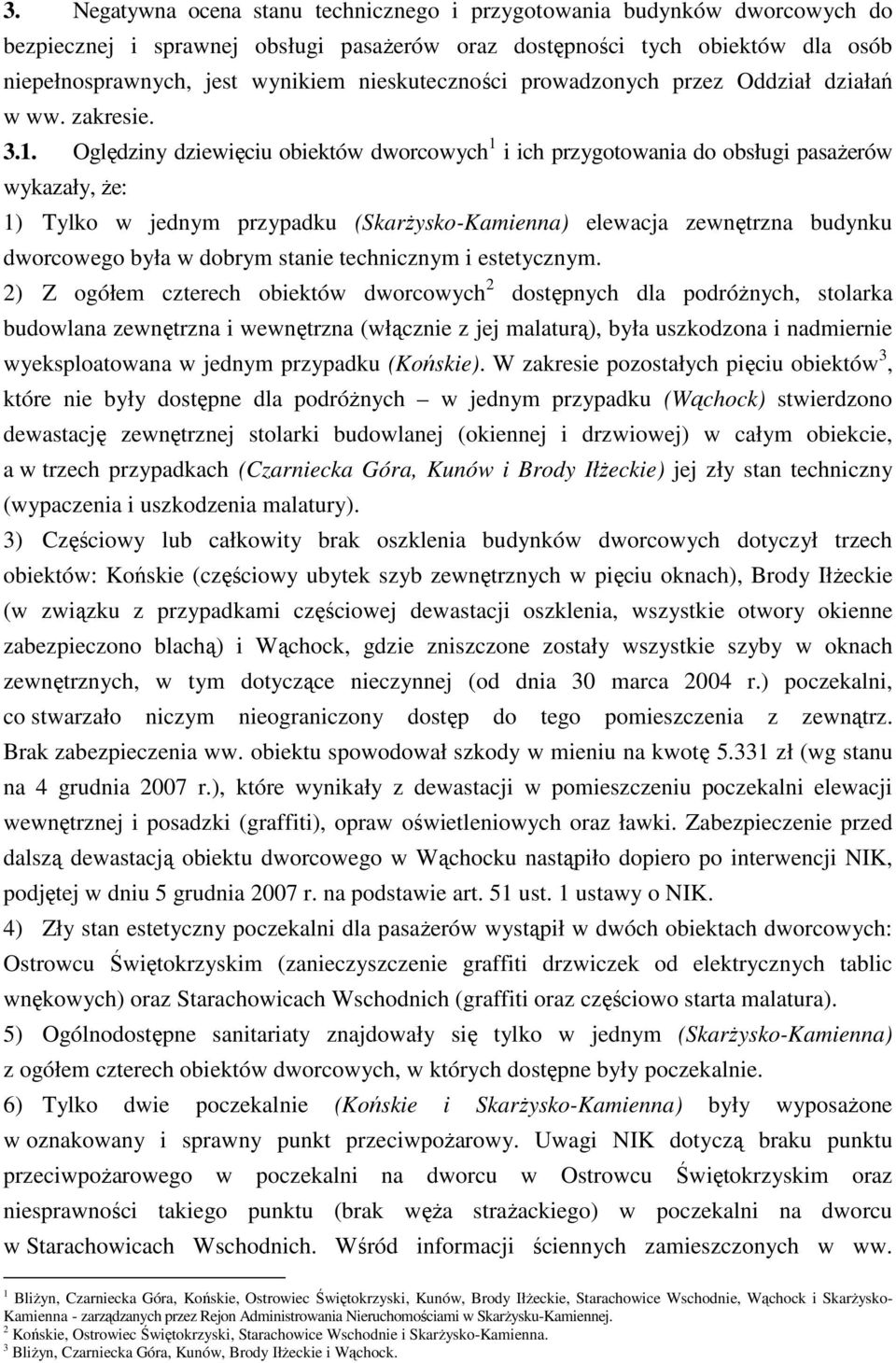 3. Negatywna ocena stanu technicznego i przygotowania budynków dworcowych do bezpiecznej i sprawnej obsługi pasażerów oraz dostępności tych obiektów dla osób niepełnosprawnych, jest wynikiem nieskuteczności prowadzonych przez Oddział działań w ww. zakresie.

3.1. Oględziny dziewięciu obiektów dworcowych$^1$ i ich przygotowania do obsługi pasażerów wykazały, że:

1) Tylko w jednym przypadku (Skarżysko-Kamienna) elewacja zewnętrzna budynku dworcowego była w dobrym stanie technicznym i estetycznym.

2) Z ogółem czterech obiektów dworcowych$^2$ dostępnych dla podróżnych, stolarka budowlana zewnętrzna i wewnętrzna (włącznie z jej malaturą), była uszkodzona i nadmiernie wyeksploatowana w jednym przypadku (Końskie). W zakresie pozostałych pięciu obiektów$^3$, które nie były dostępne dla podróżnych – w jednym przypadku (Wąchock) stwierdzono dewastację zewnętrznej stolarki budowlanej (okiennej i drzwiowej) w całym obiekcie, a w trzech przypadkach (Czarniecka Góra, Kunów i Brody Iłżeckie) jej zły stan techniczny (wypaczenia i uszkodzenia malatury).

3) Częściowy lub całkowity brak oszklenia budynków dworcowych dotyczył trzech obiektów: Końskie (częściowy ubytek szyb zewnętrznych w pięciu oknach), Brody Iłżeckie (w związku z przypadkami częściowej dewastacji oszklenia, wszystkie otwory okienne zabezpieczono blachą) i Wąchock, gdzie zniszczone zostały wszystkie szyby w oknach zewnętrznych, w tym dotyczące nieczynnej (od dnia 30 marca 2004 r.) poczekalni, co stwarzało niczym nieograniczony dostęp do tego pomieszczenia z zewnątrz. Brak zabezpieczenia ww. obiektu spowodował szkody w mieniu na kwotę 5.331 zł (wg stanu na 4 grudnia 2007 r.), które wynikały z dewastacji w pomieszczeniu poczekalni elewacji wewnętrznej i posadzki (graffiti), opraw oświetleniowych oraz ławki. Zabezpieczenie przed dalszą dewastacją obiektu dworcowego w Wąchocku nastąpiło dopiero po interwencji NIK, podjętej w dniu 5 grudnia 2007 r. na podstawie art. 51 ust. 1 ustawy o NIK.

4) Zły stan estetyczny poczekalni dla pasażerów wystąpił w dwóch obiektach dworcowych: Ostrowcu Świętokrzyskim (zanieczyszczenie graffiti drzwiczek od elektrycznych tablic wnękowych) oraz Starachowicach Wschodnich (graffiti oraz częściowo starta malatura).

5) Ogólnodostępne sanitariaty znajdowały się tylko w jednym (Skarżysko-Kamienna) z ogółem czterech obiektów dworcowych, w których dostępne były poczekalnie.

6) Tylko dwie poczekalnie (Końskie i Skarżysko-Kamienna) były wyposażone w oznakowany i sprawny punkt przeciwpożarowy. Uwagi NIK dotyczą braku punktu przeciwpożarowego w poczekalni na dworcu w Ostrowcu Świętokrzyskim oraz niesprawności takiego punktu (brak węża strażackiego) w poczekalni na dworcu w Starachowicach Wschodnich. Wśród informacji ściennych zamieszczonych w ww.

$^1$ Bliżyn, Czarniecka Góra, Końskie, Ostrowiec Świętokrzyski, Kunów, Brody Iłżeckie, Starachowice Wschodnie, Wąchock i Skarżysko-Kamienna - zarządzanych przez Rejon Administrowania Nieruchomościami w Skarżysku-Kamiennej.
$^2$ Końskie, Ostrowiec Świętokrzyski, Starachowice Wschodnie i Skarżysko-Kamienna.
$^3$ Bliżyn, Czarniecka Góra, Kunów, Brody Iłżeckie i Wąchock.